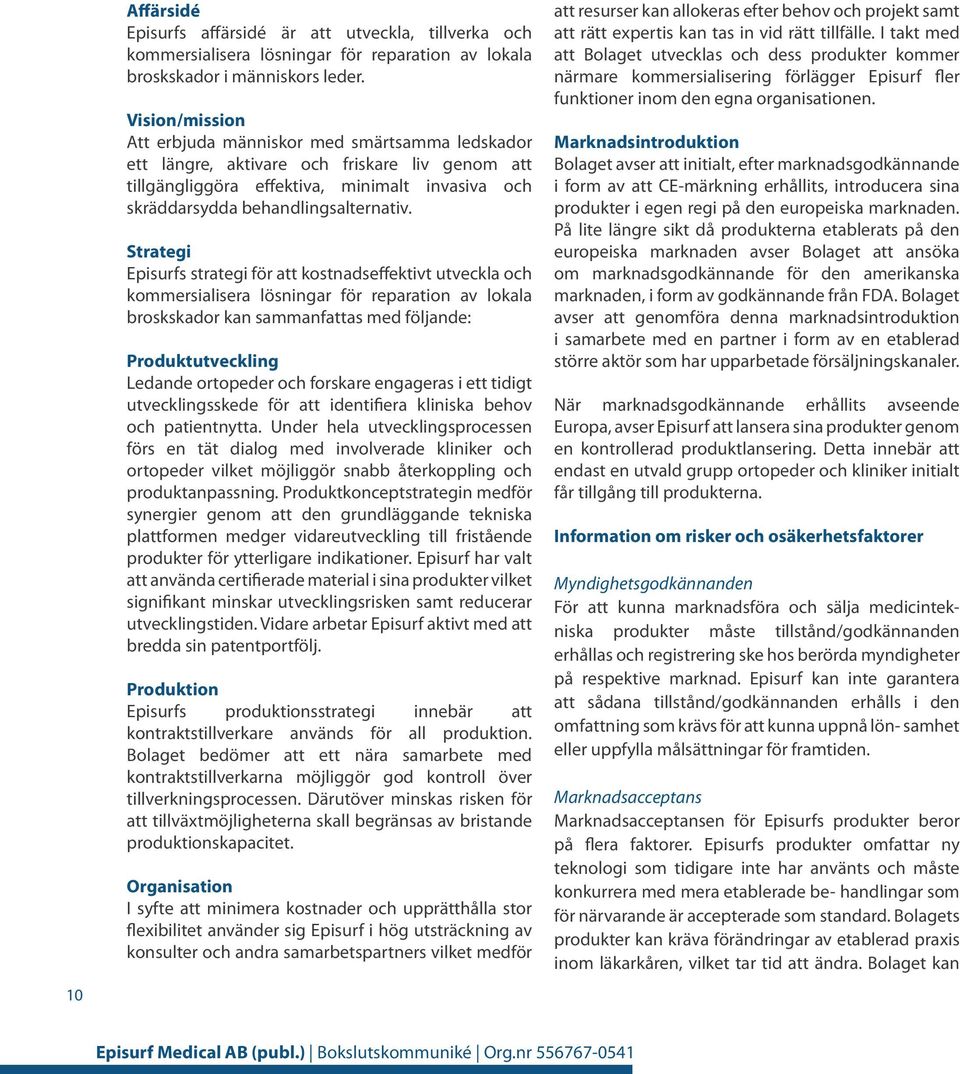 Affärsidé
Episurfs affärsidé är att utveckla, tillverka och kommersialisera lösningar för reparation av lokala broskskador i människors leder.

Vision/mission
Att erbjuda människor med smärtsamma ledskador ett längre, aktivare och friskare liv genom att tillgängliggöra effektiva, minimalt invasiva och skräddarsydda behandlingsalternativ.

Strategi
Episurfs strategi för att kostnadseffektivt utveckla och kommersialisera lösningar för reparation av lokala broskskador kan sammanfattas med följande:

Produktutveckling
Ledande ortopeder och forskare engageras i ett tidigt utvecklingsskede för att identifiera kliniska behov och patientnytta. Under hela utvecklingsprocessen förs en tät dialog med involverade kliniker och ortopeder vilket möjliggör snabb återkoppling och produktanpassning. Produktkonceptstrategin medför synergier genom att den grundläggande tekniska plattformen medger vidareutveckling till fristående produkter för ytterligare indikationer. Episurf har valt att använda certifierade material i sina produkter vilket signifikant minskar utvecklingsrisken samt reducerar utvecklingstiden. Vidare arbetar Episurf aktivt med att bredda sin patentportfölj.

Produktion
Episurfs produktionsstrategi innebär att kontraktstillverkare används för all produktion. Bolaget bedömer att ett nära samarbete med kontraktstillverkarna möjliggör god kontroll över tillverkningsprocessen. Därutöver minskas risken för att tillväxtmöjligheterna skall begränsas av bristande produktionskapacitet.

Organisation
I syfte att minimera kostnader och upprätthålla stor flexibilitet använder sig Episurf i hög utsträckning av konsulter och andra samarbetspartners vilket medför att resurser kan allokeras efter behov och projekt samt att rätt expertis kan tas in vid rätt tillfälle. I takt med att Bolaget utvecklas och dess produkter kommer närmare kommersialisering förlägger Episurf fler funktioner inom den egna organisationen.

Marknadsintroduktion
Bolaget avser att initialt, efter marknadsgodkännande i form av att CE-märkning erhållits, introducera sina produkter i egen regi på den europeiska marknaden. På lite längre sikt då produkterna etablerats på den europeiska marknaden avser Bolaget att ansöka om marknadsgodkännande för den amerikanska marknaden, i form av godkännande från FDA. Bolaget avser att genomföra denna marknadsintroduktion i samarbete med en partner i form av en etablerad större aktör som har upparbetade försäljningskanaler.

När marknadsgodkännande erhållits avseende Europa, avser Episurf att lansera sina produkter genom en kontrollerad produktlansering. Detta innebär att endast en utvald grupp ortopeder och kliniker initialt får tillgång till produkterna.

Information om risker och osäkerhetsfaktorer

Myndighetsgodkännanden
För att kunna marknadsföra och sälja medicintekniska produkter måste tillstånd/godkännanden erhållas och registrering ske hos berörda myndigheter på respektive marknad. Episurf kan inte garantera att sådana tillstånd/godkännanden erhålls i den omfattning som krävs för att kunna uppnå lön- samhet eller uppfylla målsättningar för framtiden.

Marknadsacceptans
Marknadsacceptansen för Episurfs produkter beror på flera faktorer. Episurfs produkter omfattar ny teknologi som tidigare inte har använts och måste konkurrera med mera etablerade be- handlingar som för närvarande är accepterade som standard. Bolagets produkter kan kräva förändringar av etablerad praxis inom läkarkåren, vilket tar tid att ändra. Bolaget kan

10

Episurf Medical AB (publ.) | Bokslutskommuniké | Org.nr 556767-0541